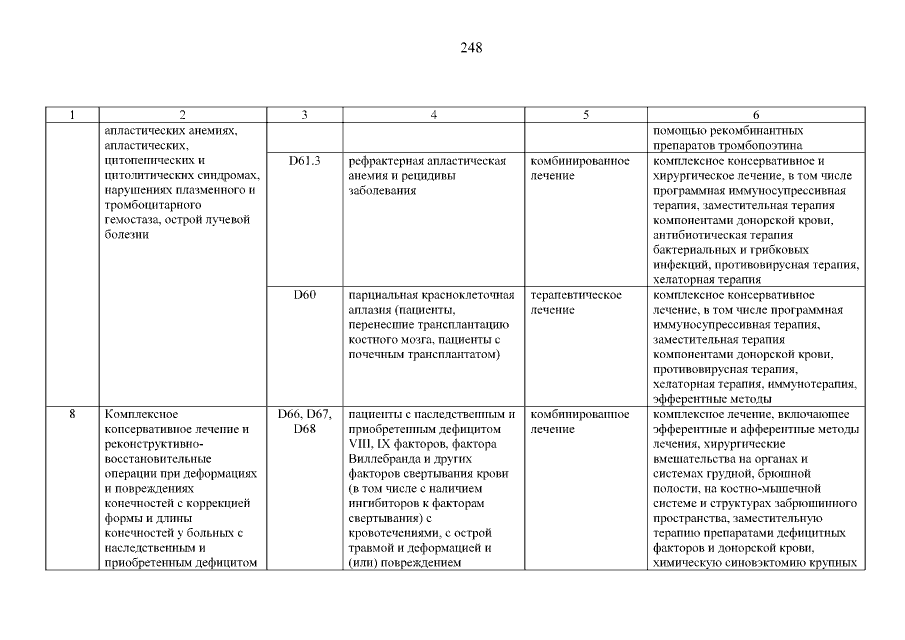 248

| 1 | 2 | 3 | 4 | 5 | 6 |
|---|---|---|---|---|---|
| | апластических анемиях, апластических, цитопенических и цитолитических синдромах, нарушениях плазменного и тромбоцитарного гемостаза, острой лучевой болезни | | | | помощью рекомбинантных препаратов тромбопоэтина |
| | | D61.3 | рефрактерная апластическая анемия и рецидивы заболевания | комбинированное лечение | комплексное консервативное и хирургическое лечение, в том числе программная иммуносупрессивная терапия, заместительная терапия компонентами донорской крови, антибиотическая терапия бактериальных и грибковых инфекций, противовирусная терапия, хелаторная терапия |
| | | D60 | парциальная красноклеточная аплазия (пациенты, перенесшие трансплантацию костного мозга, пациенты с почечным трансплантатом) | терапевтическое лечение | комплексное консервативное лечение, в том числе программная иммуносупрессивная терапия, заместительная терапия компонентами донорской крови, противовирусная терапия, хелаторная терапия, иммунотерапия, эфферентные методы |
| 8 | Комплексное консервативное лечение и реконструктивно-восстановительные операции при деформациях и повреждениях конечностей с коррекцией формы и длины конечностей у больных с наследственным и приобретенным дефицитом | D66, D67, D68 | пациенты с наследственным и приобретенным дефицитом VIII, IX факторов, фактора Виллебранда и других факторов свертывания крови (в том числе с наличием ингибиторов к факторам свертывания) с кровотечениями, с острой травмой и деформацией и (или) повреждением | комбинированное лечение | комплексное лечение, включающее эфферентные и афферентные методы лечения, хирургические вмешательства на органах и системах грудной, брюшной полости, на костно-мышечной системе и структурах забрюшинного пространства, заместительную терапию препаратами дефицитных факторов и донорской крови, химическую синовэктомию крупных |